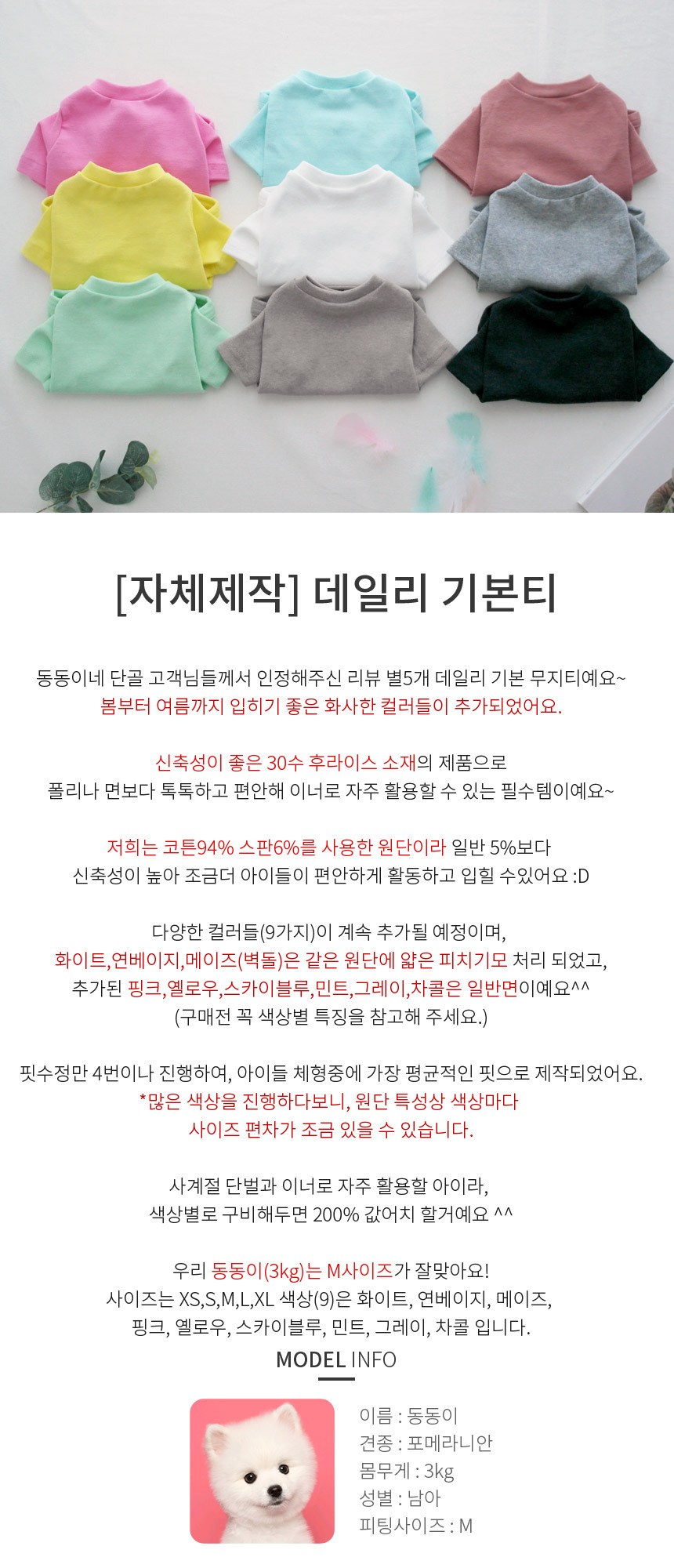 [자체제작] 데일리 기본티

동동이네 단골 고객님들께서 인정해주신 리뷰 별5개 데일리 기본 무지티예요~
봄부터 여름까지 입히기 좋은 화사한 컬러들이 추가되었어요.

신축성이 좋은 30수 후라이스 소재의 제품으로
폴리나 면보다 톡톡하고 편안해 이너로 자주 활용할 수 있는 필수템이예요~

저희는 코튼94% 스판6%를 사용한 원단이라 일반 5%보다
신축성이 높아 조금더 아이들이 편안하게 활동하고 입힐 수있어요 :D

다양한 컬러들(9가지)이 계속 추가될 예정이며,
화이트,연베이지,메이즈(벽돌)은 같은 원단에 얇은 피치기모 처리 되었고,
추가된 핑크,옐로우,스카이블루,민트,그레이,차콜은 일반면이예요^^
(구매전 꼭 색상별 특징을 참고해 주세요.)

핏수정만 4번이나 진행하여, 아이들 체형중에 가장 평균적인 핏으로 제작되었어요.
*많은 색상을 진행하다보니, 원단 특성상 색상마다
사이즈 편차가 조금 있을 수 있습니다.

사계절 단벌과 이너로 자주 활용할 아이라,
색상별로 구비해두면 200% 값어치 할거예요 ^^

우리 동동이(3kg)는 M사이즈가 잘맞아요!
사이즈는 XS,S,M,L,XL 색상(9)은 화이트, 연베이지, 메이즈,
핑크, 옐로우, 스카이블루, 민트, 그레이, 차콜 입니다.

MODEL INFO

이름 : 동동이
견종 : 포메라니안
몸무게 : 3kg
성별 : 남아
피팅사이즈 : M